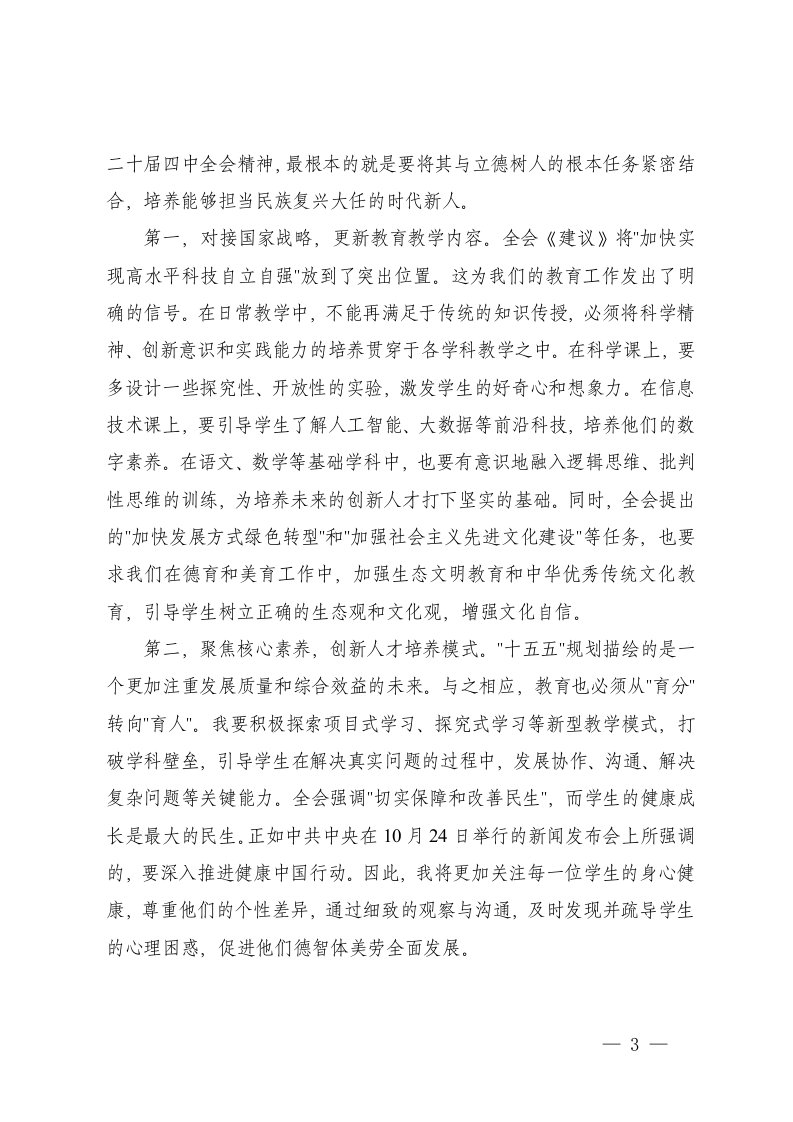 二十届四中全会精神,最根本的就是要将其与立德树人的根本任务紧密结合，培养能够担当民族复兴大任的时代新人。

第一，对接国家战略，更新教育教学内容。全会《建议》将"加快实现高水平科技自立自强"放到了突出位置。这为我们的教育工作发出了明确的信号。在日常教学中，不能再满足于传统的知识传授，必须将科学精神、创新意识和实践能力的培养贯穿于各学科教学之中。在科学课上，要多设计一些探究性、开放性的实验，激发学生的好奇心和想象力。在信息技术课上，要引导学生了解人工智能、大数据等前沿科技，培养他们的数字素养。在语文、数学等基础学科中，也要有意识地融入逻辑思维、批判性思维的训练，为培养未来的创新人才打下坚实的基础。同时，全会提出的"加快发展方式绿色转型"和"加强社会主义先进文化建设"等任务，也要求我们在德育和美育工作中，加强生态文明教育和中华优秀传统文化教育，引导学生树立正确的生态观和文化观，增强文化自信。

第二，聚焦核心素养，创新人才培养模式。"十五五"规划描绘的是一个更加注重发展质量和综合效益的未来。与之相应，教育也必须从"育分"转向"育人"。我要积极探索项目式学习、探究式学习等新型教学模式，打破学科壁垒，引导学生在解决真实问题的过程中，发展协作、沟通、解决复杂问题等关键能力。全会强调"切实保障和改善民生"，而学生的健康成长是最大的民生。正如中共中央在10月24日举行的新闻发布会上所强调的，要深入推进健康中国行动。因此，我将更加关注每一位学生的身心健康，尊重他们的个性差异，通过细致的观察与沟通，及时发现并疏导学生的心理困惑，促进他们德智体美劳全面发展。

— 3 —